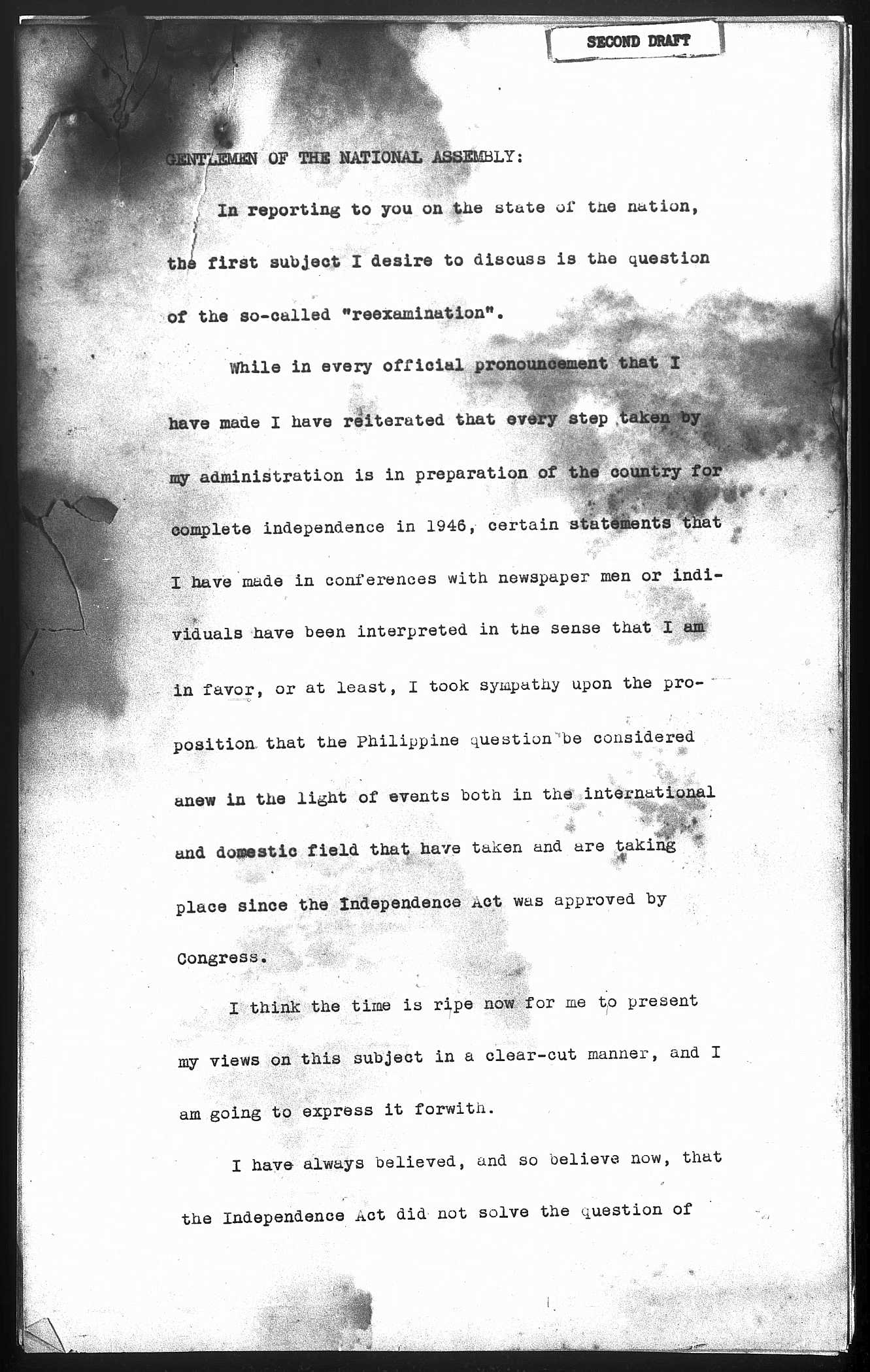 SECOND DRAFT

GENTLEMEN OF THE NATIONAL ASSEMBLY:

In reporting to you on the state of the nation, the first subject I desire to discuss is the question of the so-called "reexamination".

While in every official pronouncement that I have made I have reiterated that every step taken by my administration is in preparation of the country for complete independence in 1946, certain statements that I have made in conferences with newspaper men or individuals have been interpreted in the sense that I am in favor, or at least, I took sympathy upon the proposition that the Philippine question be considered anew in the light of events both in the international and domestic field that have taken and are taking place since the Independence Act was approved by Congress.

I think the time is ripe now for me to present my views on this subject in a clear-cut manner, and I am going to express it forwith.

I have always believed, and so believe now, that the Independence Act did not solve the question of